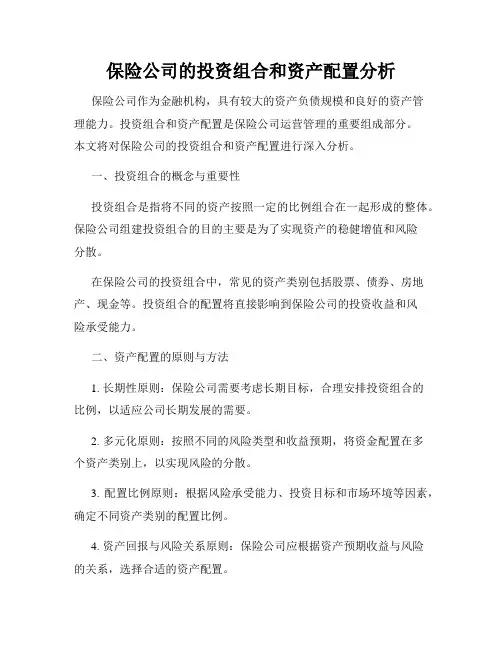 保险公司的投资组合和资产配置分析

保险公司作为金融机构，具有较大的资产负债规模和良好的资产管理能力。投资组合和资产配置是保险公司运营管理的重要组成部分。本文将对保险公司的投资组合和资产配置进行深入分析。

一、投资组合的概念与重要性

投资组合是指将不同的资产按照一定的比例组合在一起形成的整体。保险公司组建投资组合的目的主要是为了实现资产的稳健增值和风险分散。

在保险公司的投资组合中，常见的资产类别包括股票、债券、房地产、现金等。投资组合的配置将直接影响到保险公司的投资收益和风险承受能力。

二、资产配置的原则与方法

1. 长期性原则：保险公司需要考虑长期目标，合理安排投资组合的比例，以适应公司长期发展的需要。

2. 多元化原则：按照不同的风险类型和收益预期，将资金配置在多个资产类别上，以实现风险的分散。

3. 配置比例原则：根据风险承受能力、投资目标和市场环境等因素，确定不同资产类别的配置比例。

4. 资产回报与风险关系原则：保险公司应根据资产预期收益与风险的关系，选择合适的资产配置。